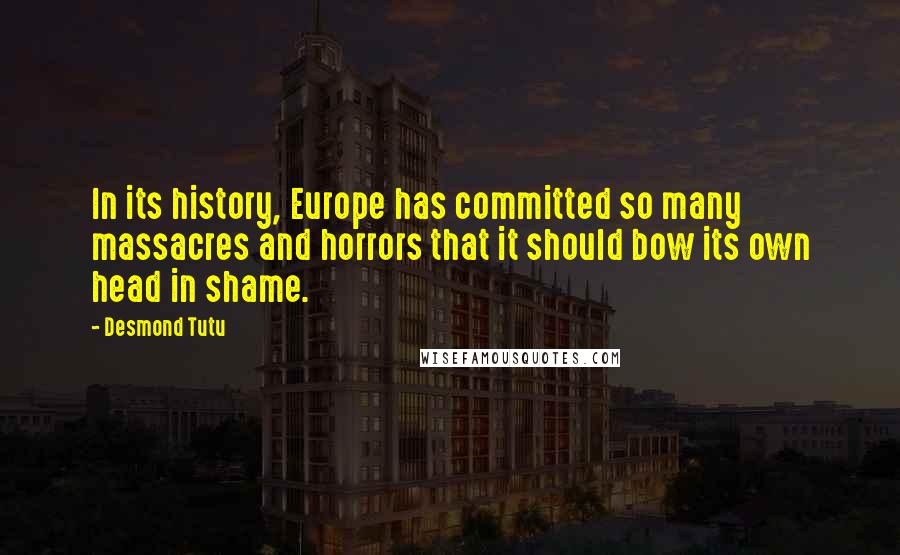 In its history, Europe has committed so many massacres and horrors that it should bow its own head in shame.

- Desmond Tutu

WISEFAMOUSQUOTES.COM